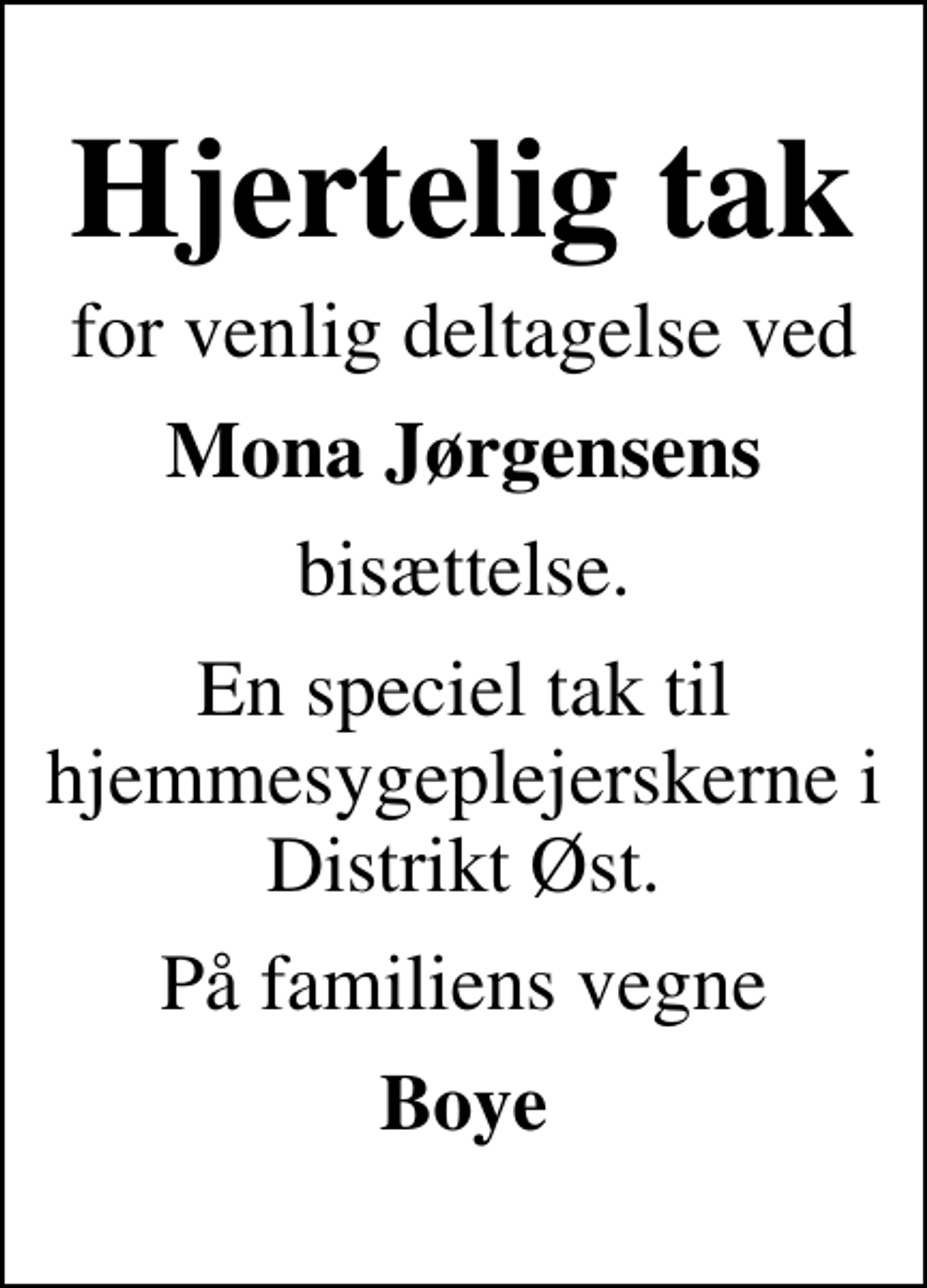 Hjertelig tak

for venlig deltagelse ved

Mona Jørgensens

bisættelse.

En speciel tak til hjemmesygeplejerskerne i Distrikt Øst.

På familiens vegne

Boye